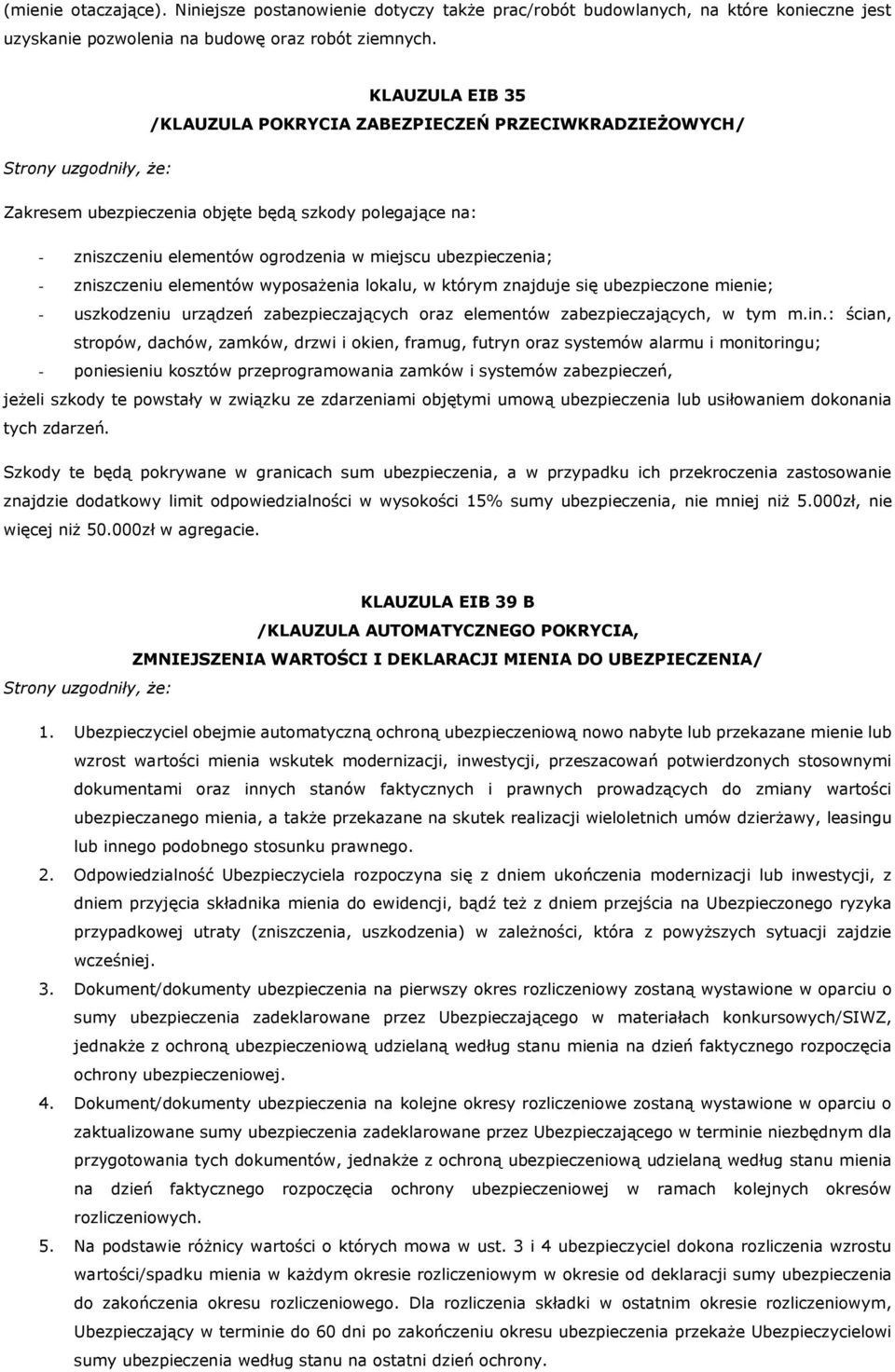 (mienie otaczające). Niniejsze postanowienie dotyczy także prac/robót budowlanych, na które konieczne jest uzyskanie pozwolenia na budowę oraz robót ziemnych.

KLAUZULA EIB 35
/KLAUZULA POKRYCIA ZABEZPIECZEŃ PRZECIWKRADZIEŻOWYCH/

Strony uzgodniły, że:

Zakresem ubezpieczenia objęte będą szkody polegające na:

- zniszczeniu elementów ogrodzenia w miejscu ubezpieczenia;
- zniszczeniu elementów wyposażenia lokalu, w którym znajduje się ubezpieczone mienie;
- uszkodzeniu urządzeń zabezpieczających oraz elementów zabezpieczających, w tym m.in.: ścian, stropów, dachów, zamków, drzwi i okien, framug, futryn oraz systemów alarmu i monitoringu;
- poniesieniu kosztów przeprogramowania zamków i systemów zabezpieczeń,

jeżeli szkody te powstały w związku ze zdarzeniami objętymi umową ubezpieczenia lub usiłowaniem dokonania tych zdarzeń.

Szkody te będą pokrywane w granicach sum ubezpieczenia, a w przypadku ich przekroczenia zastosowanie znajdzie dodatkowy limit odpowiedzialności w wysokości 15% sumy ubezpieczenia, nie mniej niż 5.000zł, nie więcej niż 50.000zł w agregacie.

KLAUZULA EIB 39 B
/KLAUZULA AUTOMATYCZNEGO POKRYCIA,
ZMNIEJSZENIA WARTOŚCI I DEKLARACJI MIENIA DO UBEZPIECZENIA/

Strony uzgodniły, że:

1. Ubezpieczyciel obejmie automatyczną ochroną ubezpieczeniową nowo nabyte lub przekazane mienie lub wzrost wartości mienia wskutek modernizacji, inwestycji, przeszacowań potwierdzonych stosownymi dokumentami oraz innych stanów faktycznych i prawnych prowadzących do zmiany wartości ubezpieczanego mienia, a także przekazane na skutek realizacji wieloletnich umów dzierżawy, leasingu lub innego podobnego stosunku prawnego.
2. Odpowiedzialność Ubezpieczyciela rozpoczyna się z dniem ukończenia modernizacji lub inwestycji, z dniem przyjęcia składnika mienia do ewidencji, bądź też z dniem przejścia na Ubezpieczonego ryzyka przypadkowej utraty (zniszczenia, uszkodzenia) w zależności, która z powyższych sytuacji zajdzie wcześniej.
3. Dokument/dokumenty ubezpieczenia na pierwszy okres rozliczeniowy zostaną wystawione w oparciu o sumy ubezpieczenia zadeklarowane przez Ubezpieczającego w materiałach konkursowych/SIWZ, jednakże z ochroną ubezpieczeniową udzielaną według stanu mienia na dzień faktycznego rozpoczęcia ochrony ubezpieczeniowej.
4. Dokument/dokumenty ubezpieczenia na kolejne okresy rozliczeniowe zostaną wystawione w oparciu o zaktualizowane sumy ubezpieczenia zadeklarowane przez Ubezpieczającego w terminie niezbędnym dla przygotowania tych dokumentów, jednakże z ochroną ubezpieczeniową udzielaną według stanu mienia na dzień faktycznego rozpoczęcia ochrony ubezpieczeniowej w ramach kolejnych okresów rozliczeniowych.
5. Na podstawie różnicy wartości o których mowa w ust. 3 i 4 ubezpieczyciel dokona rozliczenia wzrostu wartości/spadku mienia w każdym okresie rozliczeniowym w okresie od deklaracji sumy ubezpieczenia do zakończenia okresu rozliczeniowego. Dla rozliczenia składki w ostatnim okresie rozliczeniowym, Ubezpieczający w terminie do 60 dni po zakończeniu okresu ubezpieczenia przekaże Ubezpieczycielowi sumy ubezpieczenia według stanu na ostatni dzień ochrony.